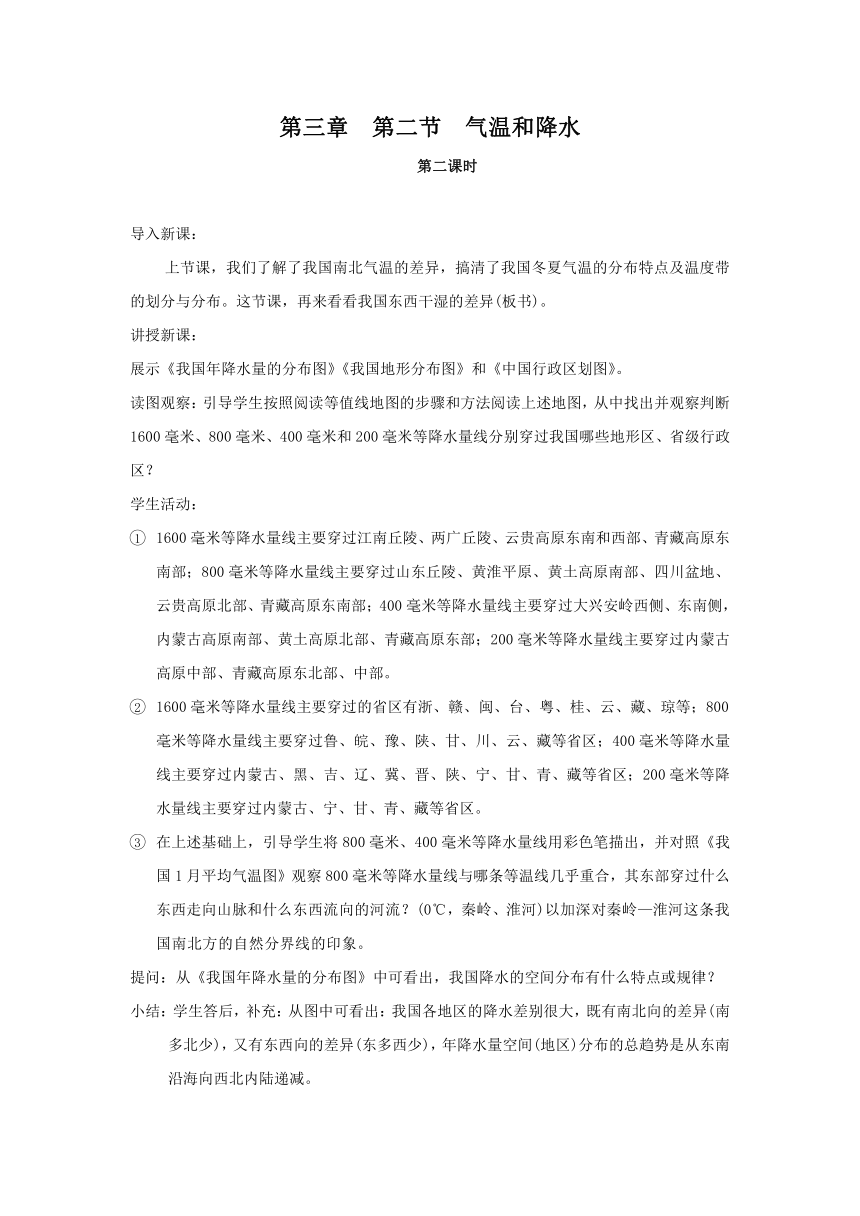 第三章　第二节　气温和降水

第二课时

导入新课：

上节课，我们了解了我国南北气温的差异，搞清了我国冬夏气温的分布特点及温度带的划分与分布。这节课，再来看看我国东西干湿的差异(板书)。

讲授新课：

展示《我国年降水量的分布图》《我国地形分布图》和《中国行政区划图》。

读图观察：引导学生按照阅读等值线地图的步骤和方法阅读上述地图，从中找出并观察判断1600毫米、800毫米、400毫米和200毫米等降水量线分别穿过我国哪些地形区、省级行政区？

学生活动：

① 1600毫米等降水量线主要穿过江南丘陵、两广丘陵、云贵高原东南和西部、青藏高原东南部；800毫米等降水量线主要穿过山东丘陵、黄淮平原、黄土高原南部、四川盆地、云贵高原北部、青藏高原东南部；400毫米等降水量线主要穿过大兴安岭西侧、东南侧，内蒙古高原南部、黄土高原北部、青藏高原东部；200毫米等降水量线主要穿过内蒙古高原中部、青藏高原东北部、中部。

② 1600毫米等降水量线主要穿过的省区有浙、赣、闽、台、粤、桂、云、藏、琼等；800毫米等降水量线主要穿过鲁、皖、豫、陕、甘、川、云、藏等省区；400毫米等降水量线主要穿过内蒙古、黑、吉、辽、冀、晋、陕、宁、甘、青、藏等省区；200毫米等降水量线主要穿过内蒙古、宁、甘、青、藏等省区。

③ 在上述基础上，引导学生将800毫米、400毫米等降水量线用彩色笔描出，并对照《我国1月平均气温图》观察800毫米等降水量线与哪条等温线几乎重合，其东部穿过什么东西走向山脉和什么东西流向的河流？(0℃，秦岭、淮河)以加深对秦岭—淮河这条我国南北方的自然分界线的印象。

提问：从《我国年降水量的分布图》中可看出，我国降水的空间分布有什么特点或规律？

小结：学生答后，补充：从图中可看出：我国各地区的降水差别很大，既有南北向的差异(南多北少)，又有东西向的差异(东多西少)，年降水量空间(地区)分布的总趋势是从东南沿海向西北内陆递减。